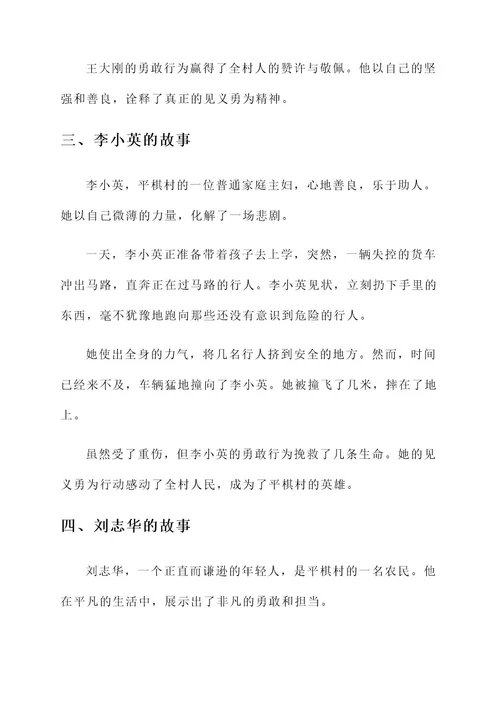 王大刚的勇敢行为赢得了全村人的赞许与敬佩。他以自己的坚强和善良，诠释了真正的见义勇为精神。

三、李小英的故事

李小英，平棋村的一位普通家庭主妇，心地善良，乐于助人。她以自己微薄的力量，化解了一场悲剧。

一天，李小英正准备带着孩子去上学，突然，一辆失控的货车冲出马路，直奔正在过马路的行人。李小英见状，立刻扔下手里的东西，毫不犹豫地跑向那些还没有意识到危险的行人。

她使出全身的力气，将几名行人挤到安全的地方。然而，时间已经来不及，车辆猛地撞向了李小英。她被撞飞了几米，摔在了地上。

虽然受了重伤，但李小英的勇敢行为挽救了几条生命。她的见义勇为行动感动了全村人民，成为了平棋村的英雄。

四、刘志华的故事

刘志华，一个正直而谦逊的年轻人，是平棋村的一名农民。他在平凡的生活中，展示出了非凡的勇敢和担当。